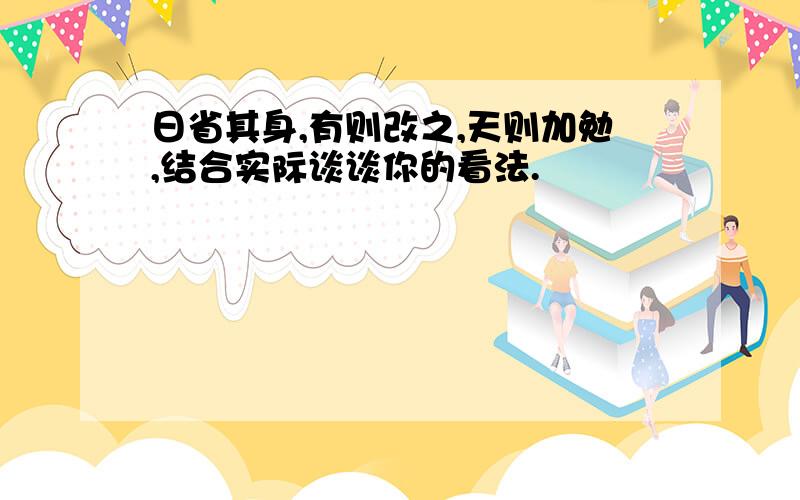 日省其身,有则改之,天则加勉,结合实际谈谈你的看法.